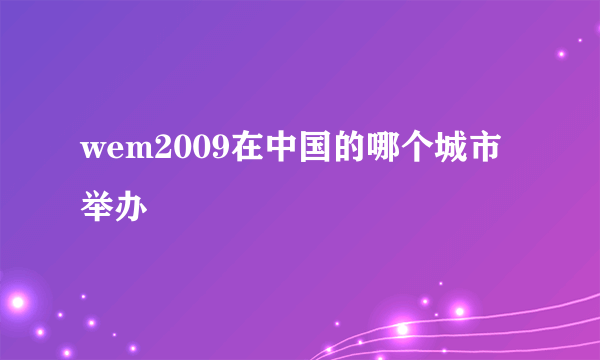 wem2009在中国的哪个城市举办